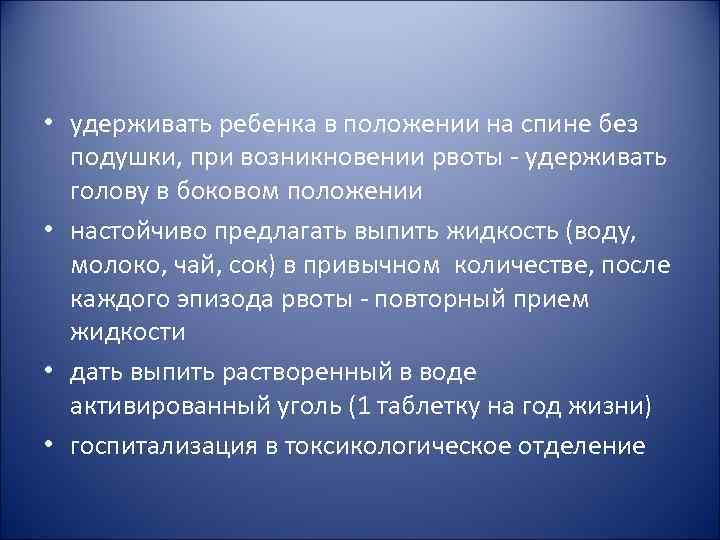 • удерживать ребенка в положении на спине без подушки, при возникновении рвоты - удерживать голову в боковом положении

• настойчиво предлагать выпить жидкость (воду, молоко, чай, сок) в привычном количестве, после каждого эпизода рвоты - повторный прием жидкости

• дать выпить растворенный в воде активированный уголь (1 таблетку на год жизни)

• госпитализация в токсикологическое отделение